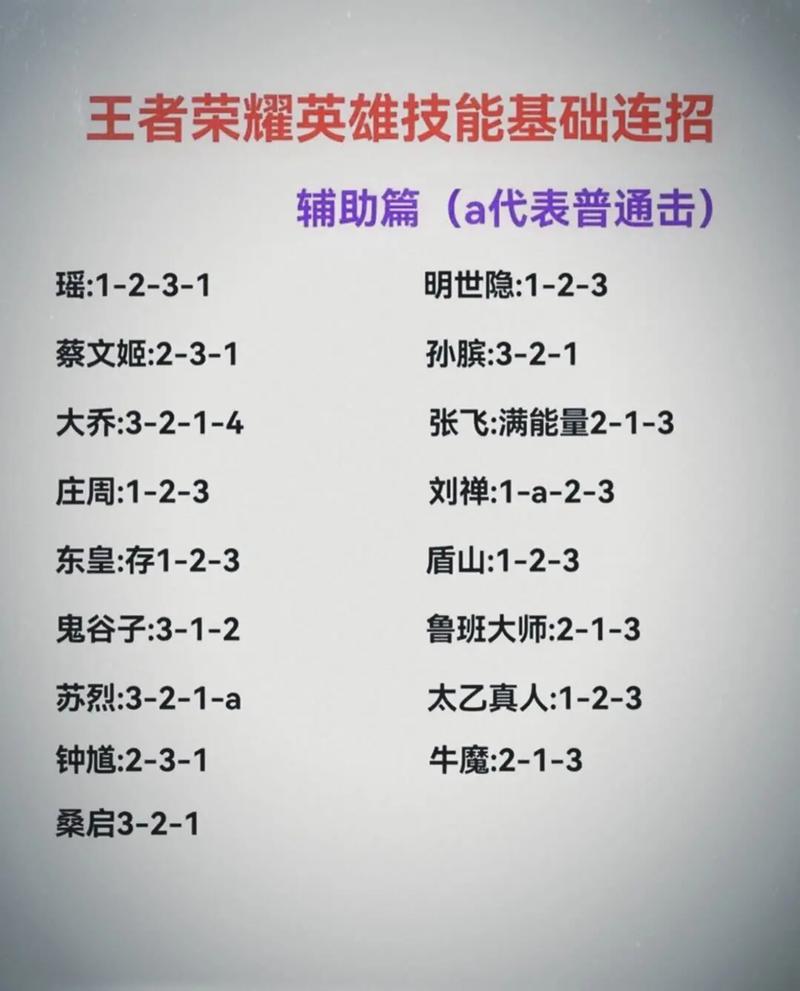 王者荣耀英雄技能基础连招

辅助篇（a代表普通击）

瑶:1-2-3-1

蔡文姬:2-3-1

大乔:3-2-1-4

庄周:1-2-3

东皇:存1-2-3

鬼谷子:3-1-2

苏烈:3-2-1-a

钟馗:2-3-1

桑启3-2-1

明世隐:1-2-3

孙膑:3-2-1

张飞:满能量2-1-3

刘禅:1-a-2-3

盾山:1-2-3

鲁班大师:2-1-3

太乙真人:1-2-3

牛魔:2-1-3